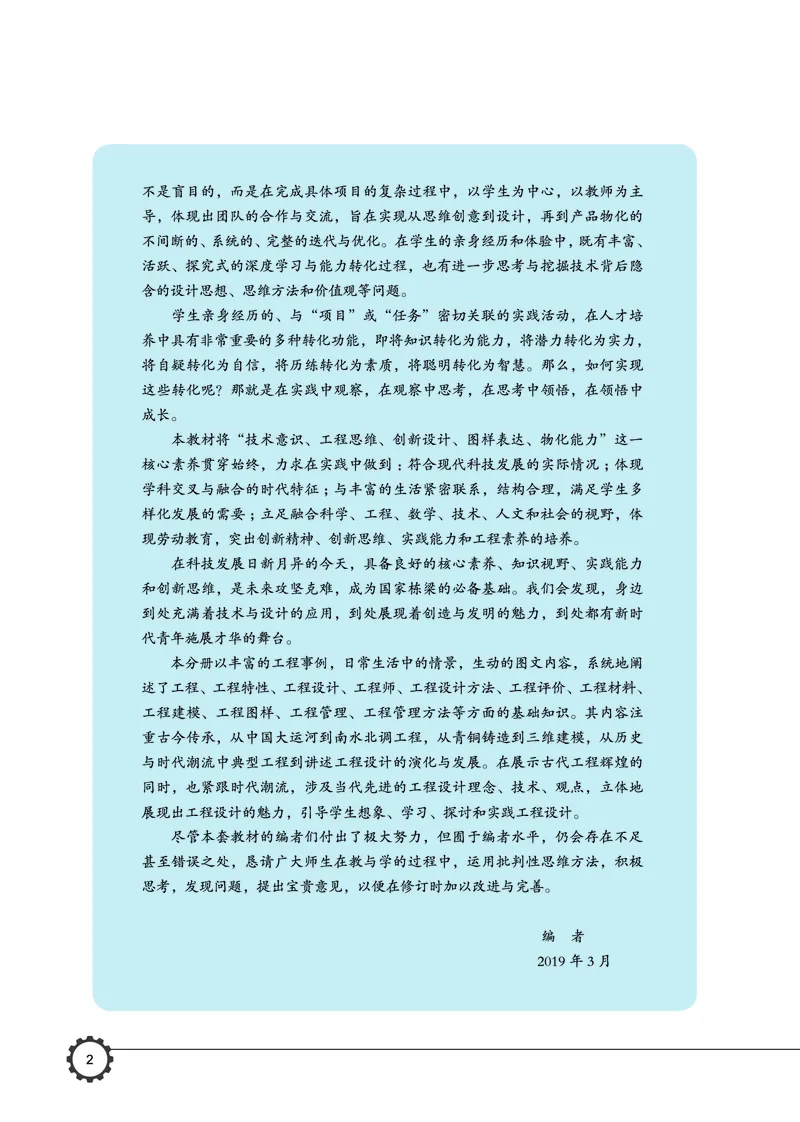 不是盲目的，而是在完成具体项目的复杂过程中，以学生为中心，以教师为主导，体现出团队的合作与交流，旨在实现从思维创意到设计，再到产品物化的不间断的、系统的、完整的迭代与优化。在学生的亲身经历和体验中，既有丰富、活跃、探究式的深度学习与能力转化过程，也有进一步思考与挖掘技术背后隐含的设计思想、思维方法和价值观等问题。

学生亲身经历的、与“项目”或“任务”密切关联的实践活动，在人才培养中具有非常重要的多种转化功能，即将知识转化为能力，将潜力转化为实力，将自疑转化为自信，将历练转化为素质，将聪明转化为智慧。那么，如何实现这些转化呢？那就是在实践中观察，在观察中思考，在思考中领悟，在领悟中成长。

本教材将“技术意识、工程思维、创新设计、图样表达、物化能力”这一核心素养贯穿始终，力求在实践中做到：符合现代科技发展的实际情况；体现学科交叉与融合的时代特征；与丰富的生活紧密联系，结构合理，满足学生多样化发展的需要；立足融合科学、工程、数学、技术、人文和社会的视野，体现劳动教育，突出创新精神、创新思维、实践能力和工程素养的培养。

在科技发展日新月异的今天，具备良好的核心素养、知识视野、实践能力和创新思维，是未来攻坚克难，成为国家栋梁的必备基础。我们会发现，身边到处充满着技术与设计的应用，到处展现着创造与发明的魅力，到处都有新时代青年施展才华的舞台。

本分册以丰富的工程事例，日常生活中的情景，生动的图文内容，系统地阐述了工程、工程特性、工程设计、工程师、工程设计方法、工程评价、工程材料、工程建模、工程图样、工程管理、工程管理方法等方面的基础知识。其内容注重古今传承，从中国大运河到南水北调工程，从青铜铸造到三维建模，从历史与时代潮流中典型工程到讲述工程设计的演化与发展。在展示古代工程辉煌的同时，也紧跟时代潮流，涉及当代先进的工程设计理念、技术、观点，立体地展现出工程设计的魅力，引导学生想象、学习、探讨和实践工程设计。

尽管本套教材的编者们付出了极大努力，但囿于编者水平，仍会存在不足甚至错误之处，恳请广大师生在教与学的过程中，运用批判性思维方法，积极思考，发现问题，提出宝贵意见，以便在修订时加以改进与完善。

编　者
2019 年 3 月

2